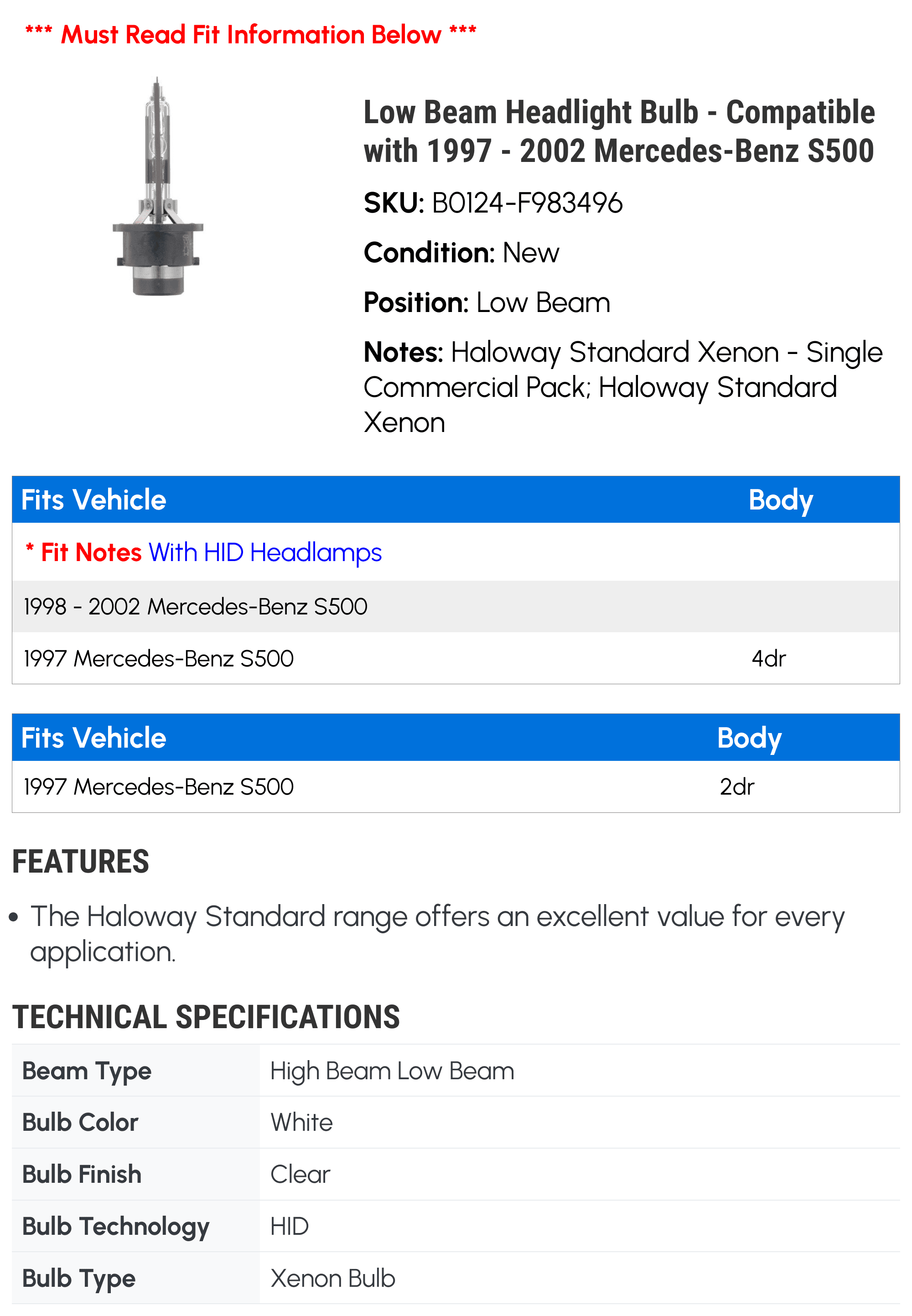 *** Must Read Fit Information Below ***

Low Beam Headlight Bulb - Compatible with 1997 - 2002 Mercedes-Benz S500

SKU: B0124-F983496

Condition: New

Position: Low Beam

Notes: Haloway Standard Xenon - Single Commercial Pack; Haloway Standard Xenon

| Fits Vehicle | Body |
|---|---|
| * Fit Notes With HID Headlamps | |
| 1998 - 2002 Mercedes-Benz S500 | |
| 1997 Mercedes-Benz S500 | 4dr |

| Fits Vehicle | Body |
|---|---|
| 1997 Mercedes-Benz S500 | 2dr |

FEATURES

• The Haloway Standard range offers an excellent value for every application.

TECHNICAL SPECIFICATIONS

| Beam Type | High Beam Low Beam |
|---|---|
| Bulb Color | White |
| Bulb Finish | Clear |
| Bulb Technology | HID |
| Bulb Type | Xenon Bulb |